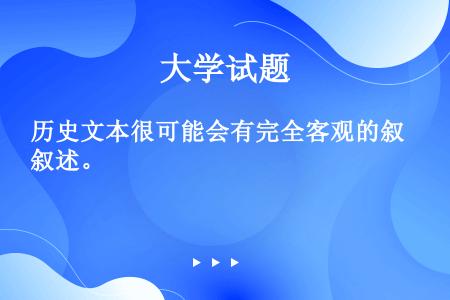 大学试题

历史文本很可能会有完全客观的叙叙述。

▶ ▶ ▶